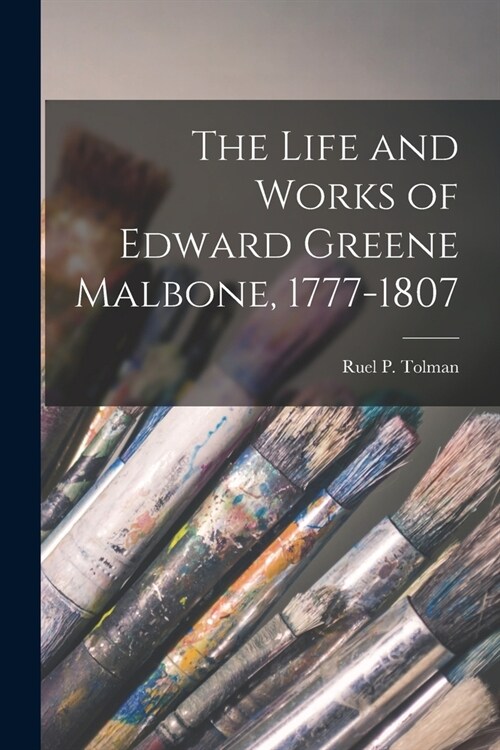 The Life and Works of Edward Greene Malbone, 1777-1807

Ruel P. Tolman